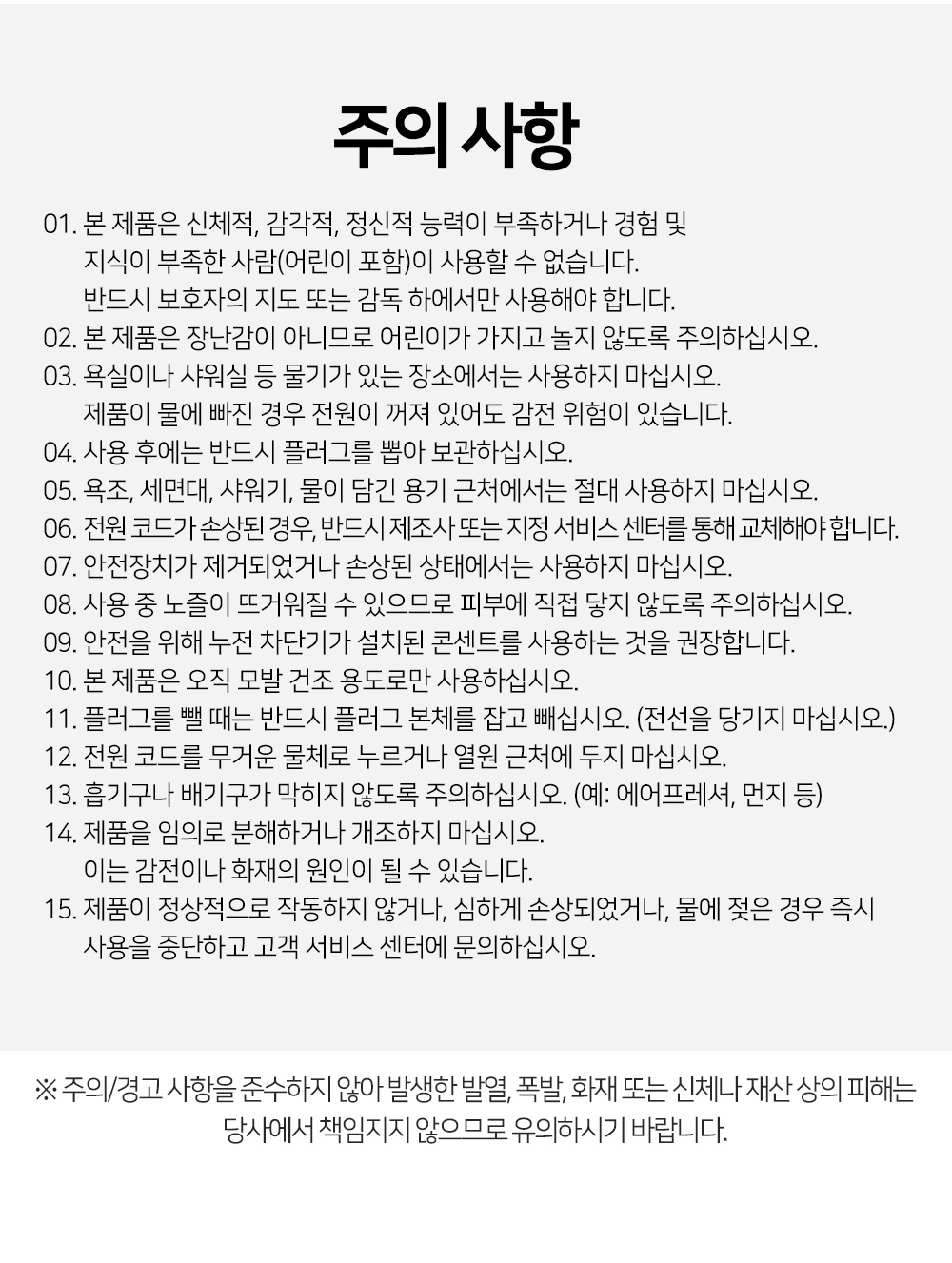 주의 사항

01. 본 제품은 신체적, 감각적, 정신적 능력이 부족하거나 경험 및 지식이 부족한 사람(어린이 포함)이 사용할 수 없습니다. 반드시 보호자의 지도 또는 감독 하에서만 사용해야 합니다.
02. 본 제품은 장난감이 아니므로 어린이가 가지고 놀지 않도록 주의하십시오.
03. 욕실이나 샤워실 등 물기가 있는 장소에서는 사용하지 마십시오. 제품이 물에 빠진 경우 전원이 꺼져 있어도 감전 위험이 있습니다.
04. 사용 후에는 반드시 플러그를 뽑아 보관하십시오.
05. 욕조, 세면대, 샤워기, 물이 담긴 용기 근처에서는 절대 사용하지 마십시오.
06. 전원 코드가 손상된 경우, 반드시 제조사 또는 지정 서비스 센터를 통해 교체해야 합니다.
07. 안전장치가 제거되었거나 손상된 상태에서는 사용하지 마십시오.
08. 사용 중 노즐이 뜨거워질 수 있으므로 피부에 직접 닿지 않도록 주의하십시오.
09. 안전을 위해 누전 차단기가 설치된 콘센트를 사용하는 것을 권장합니다.
10. 본 제품은 오직 모발 건조 용도로만 사용하십시오.
11. 플러그를 뺄 때는 반드시 플러그 본체를 잡고 빼십시오. (전선을 당기지 마십시오.)
12. 전원 코드를 무거운 물체로 누르거나 열원 근처에 두지 마십시오.
13. 흡기구나 배기구가 막히지 않도록 주의하십시오. (예: 에어프레셔, 먼지 등)
14. 제품을 임의로 분해하거나 개조하지 마십시오. 이는 감전이나 화재의 원인이 될 수 있습니다.
15. 제품이 정상적으로 작동하지 않거나, 심하게 손상되었거나, 물에 젖은 경우 즉시 사용을 중단하고 고객 서비스 센터에 문의하십시오.

※ 주의/경고 사항을 준수하지 않아 발생한 발열, 폭발, 화재 또는 신체나 재산 상의 피해는 당사에서 책임지지 않으므로 유의하시기 바랍니다.